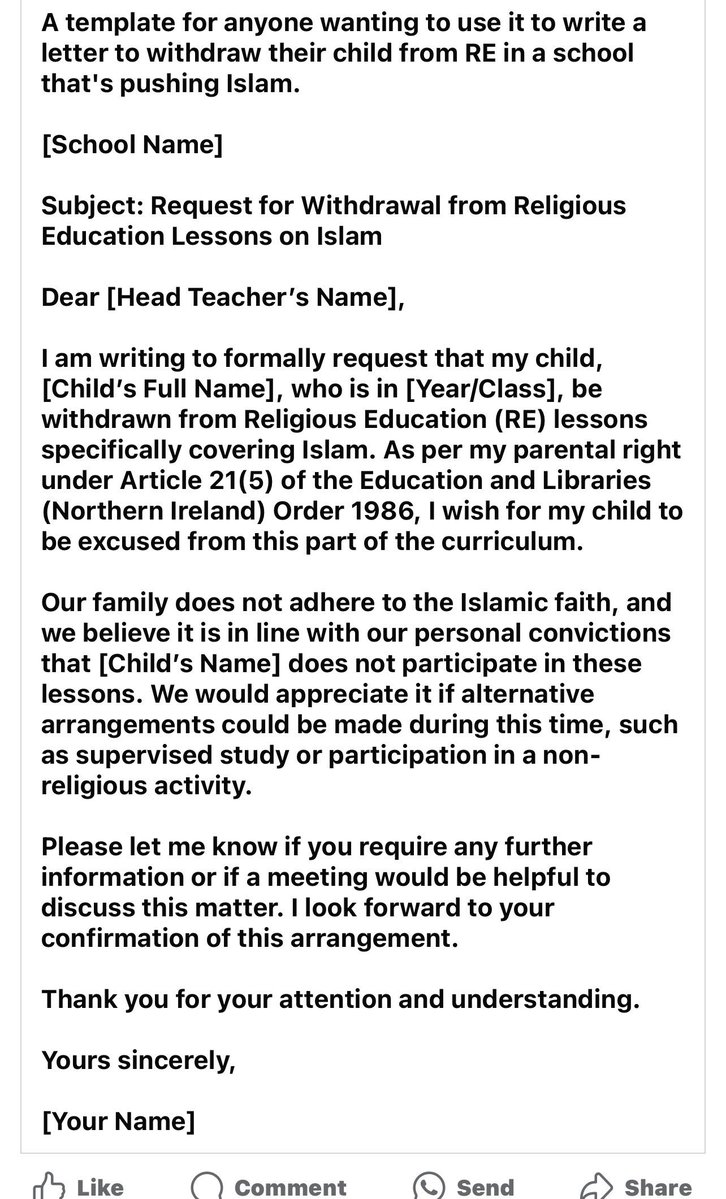 A template for anyone wanting to use it to write a letter to withdraw their child from RE in a school that's pushing Islam.

[School Name]

Subject: Request for Withdrawal from Religious Education Lessons on Islam

Dear [Head Teacher's Name],

I am writing to formally request that my child, [Child's Full Name], who is in [Year/Class], be withdrawn from Religious Education (RE) lessons specifically covering Islam. As per my parental right under Article 21(5) of the Education and Libraries (Northern Ireland) Order 1986, I wish for my child to be excused from this part of the curriculum.

Our family does not adhere to the Islamic faith, and we believe it is in line with our personal convictions that [Child's Name] does not participate in these lessons. We would appreciate it if alternative arrangements could be made during this time, such as supervised study or participation in a non-religious activity.

Please let me know if you require any further information or if a meeting would be helpful to discuss this matter. I look forward to your confirmation of this arrangement.

Thank you for your attention and understanding.

Yours sincerely,

[Your Name]

Like Comment Send Share